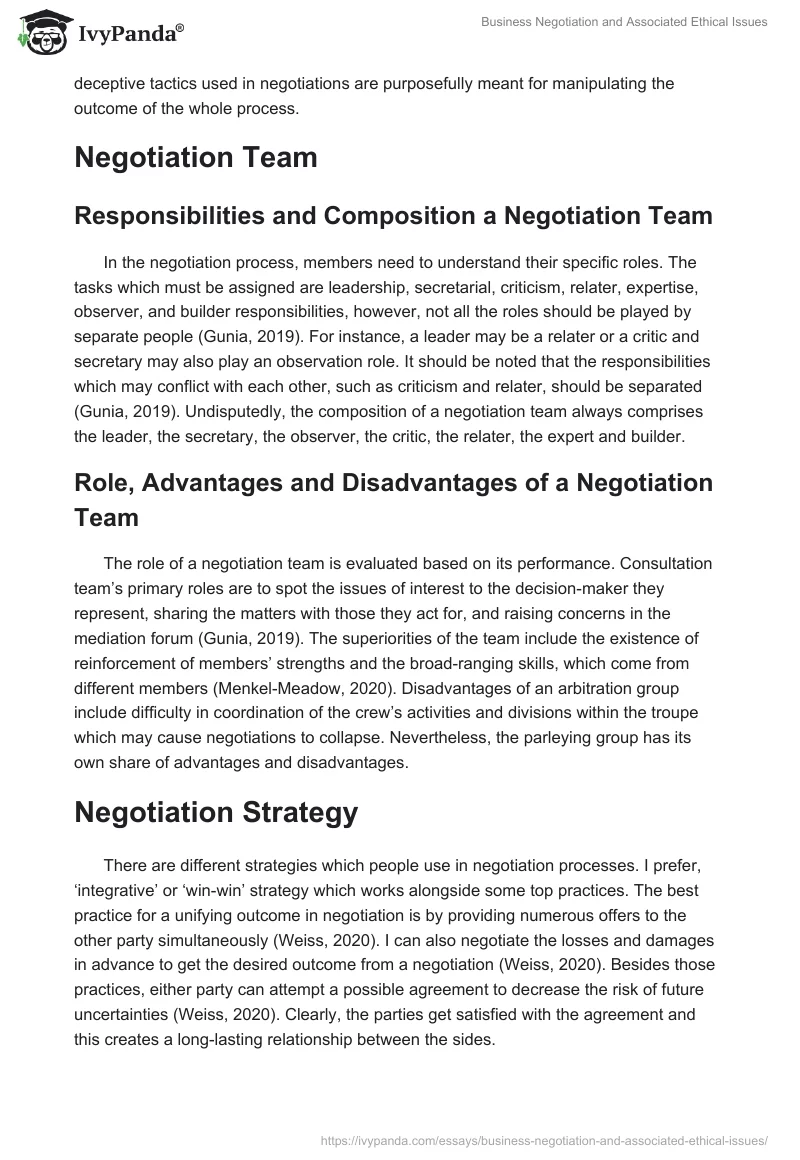 IvyPanda®

Business Negotiation and Associated Ethical Issues

deceptive tactics used in negotiations are purposefully meant for manipulating the outcome of the whole process.

Negotiation Team

Responsibilities and Composition a Negotiation Team

In the negotiation process, members need to understand their specific roles. The tasks which must be assigned are leadership, secretarial, criticism, relater, expertise, observer, and builder responsibilities, however, not all the roles should be played by separate people (Gunia, 2019). For instance, a leader may be a relater or a critic and secretary may also play an observation role. It should be noted that the responsibilities which may conflict with each other, such as criticism and relater, should be separated (Gunia, 2019). Undisputedly, the composition of a negotiation team always comprises the leader, the secretary, the observer, the critic, the relater, the expert and builder.

Role, Advantages and Disadvantages of a Negotiation Team

The role of a negotiation team is evaluated based on its performance. Consultation team's primary roles are to spot the issues of interest to the decision-maker they represent, sharing the matters with those they act for, and raising concerns in the mediation forum (Gunia, 2019). The superiorities of the team include the existence of reinforcement of members' strengths and the broad-ranging skills, which come from different members (Menkel-Meadow, 2020). Disadvantages of an arbitration group include difficulty in coordination of the crew's activities and divisions within the troupe which may cause negotiations to collapse. Nevertheless, the parleying group has its own share of advantages and disadvantages.

Negotiation Strategy

There are different strategies which people use in negotiation processes. I prefer, 'integrative' or 'win-win' strategy which works alongside some top practices. The best practice for a unifying outcome in negotiation is by providing numerous offers to the other party simultaneously (Weiss, 2020). I can also negotiate the losses and damages in advance to get the desired outcome from a negotiation (Weiss, 2020). Besides those practices, either party can attempt a possible agreement to decrease the risk of future uncertainties (Weiss, 2020). Clearly, the parties get satisfied with the agreement and this creates a long-lasting relationship between the sides.

https://ivypanda.com/essays/business-negotiation-and-associated-ethical-issues/